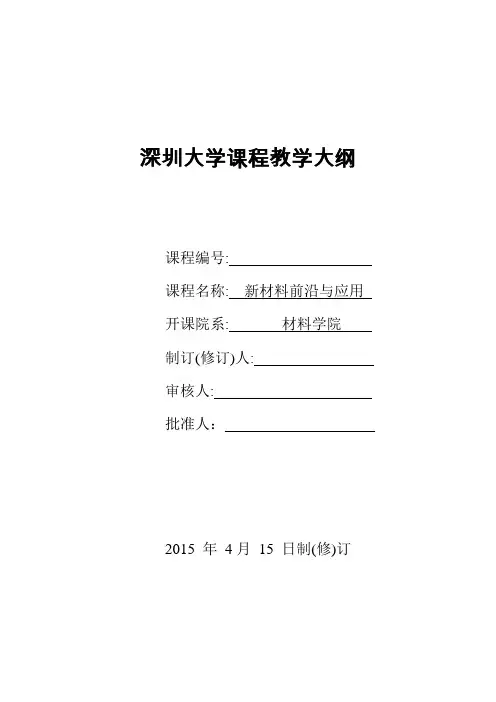 深圳大学课程教学大纲

课程编号:

课程名称: 新材料前沿与应用

开课院系: 材料学院

制订(修订)人:

审核人:

批准人：

2015 年 4 月 15 日制(修)订